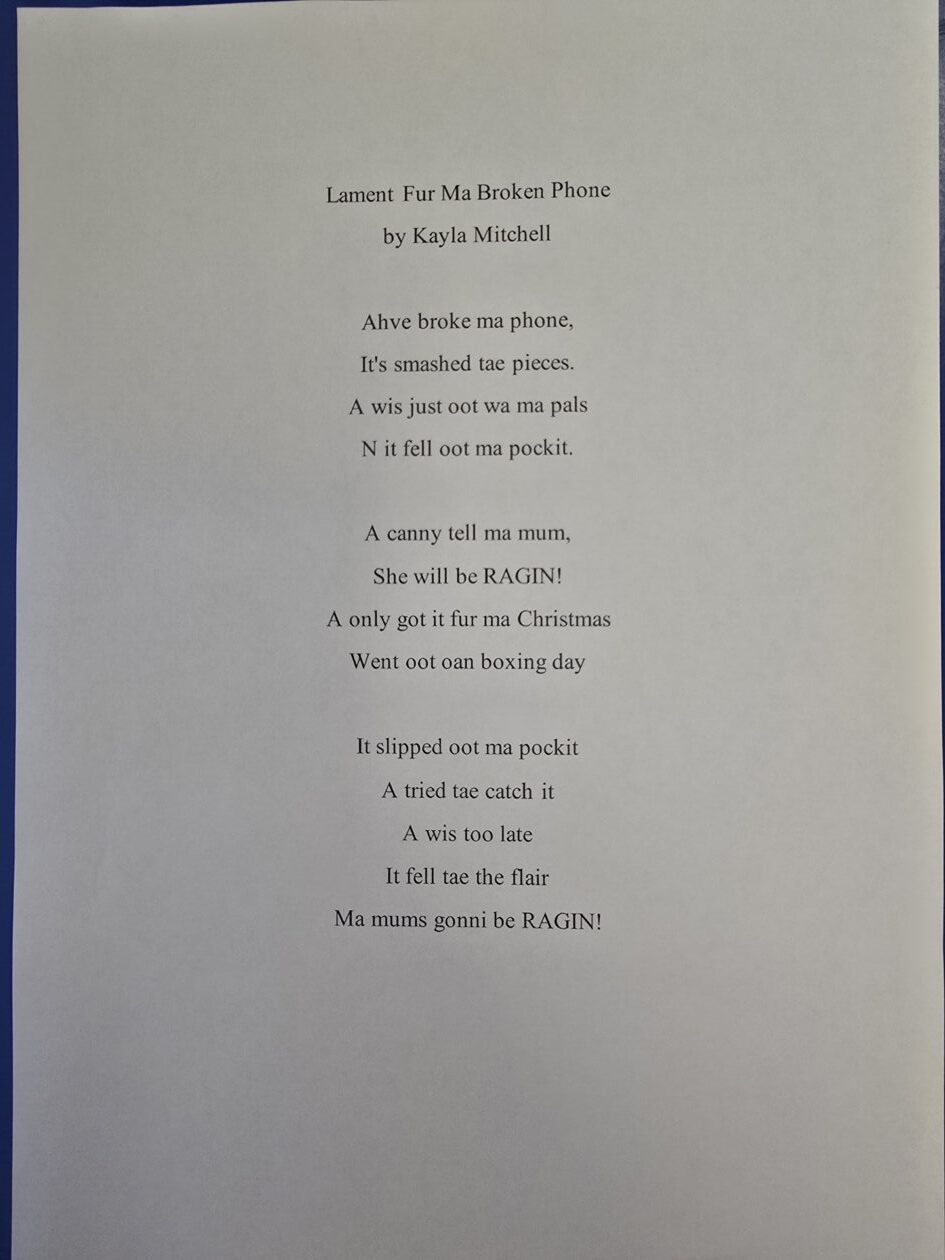 Lament Fur Ma Broken Phone
by Kayla Mitchell

Ahve broke ma phone,
It's smashed tae pieces.
A wis just oot wa ma pals
N it fell oot ma pockit.

A canny tell ma mum,
She will be RAGIN!
A only got it fur ma Christmas
Went oot oan boxing day

It slipped oot ma pockit
A tried tae catch it
A wis too late
It fell tae the flair
Ma mums gonni be RAGIN!